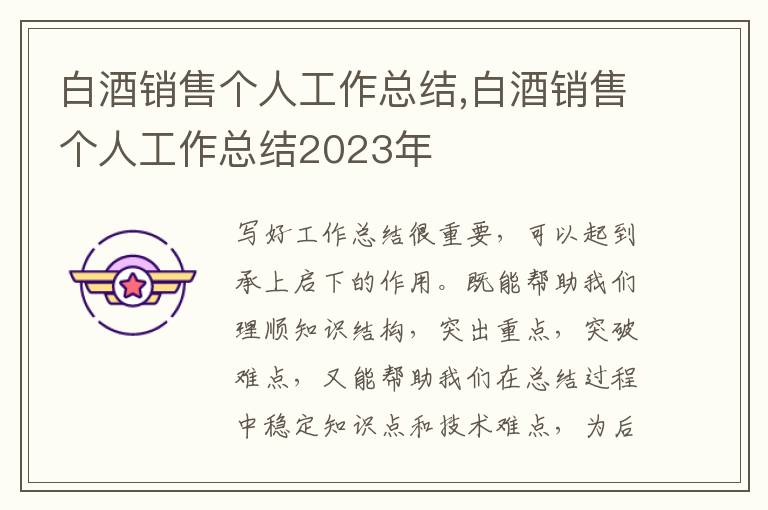 白酒销售个人工作总结,白酒销售个人工作总结2023年

写好工作总结很重要，可以起到承上启下的作用。既能帮助我们理顺知识结构，突出重点，突破难点，又能帮助我们在总结过程中稳定知识点和技术难点，为后